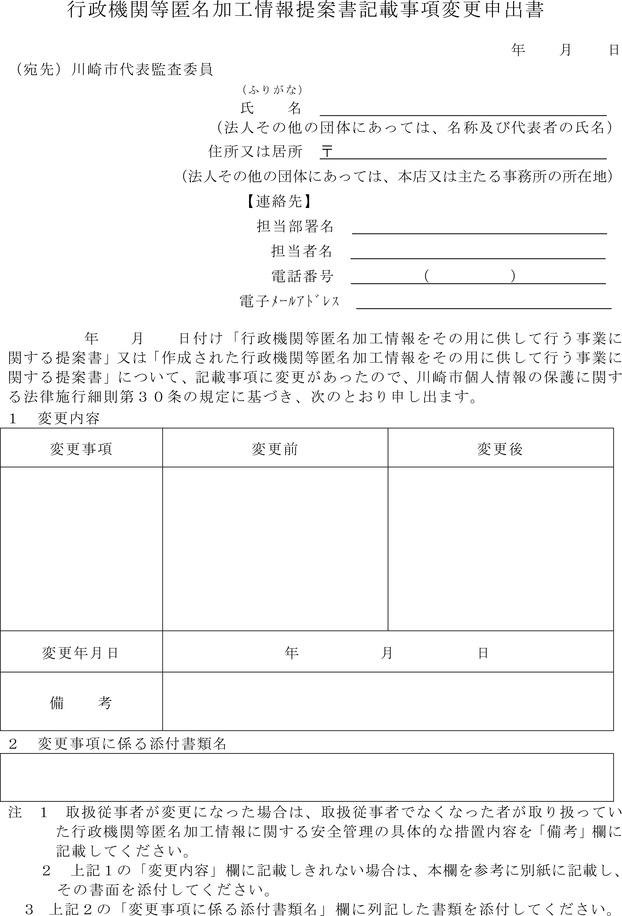 行政機関等匿名加工情報提案書記載事項変更申出書

年　　月　　日

（宛先）川崎市代表監査委員

（ふりがな）
氏　　名

（法人その他の団体にあっては、名称及び代表者の氏名）

住所又は居所　〒

（法人その他の団体にあっては、本店又は主たる事務所の所在地）

【連絡先】

担当部署名

担当者名

電話番号　（　　　　）

電子ﾒｰﾙｱﾄﾞﾚｽ

年　　月　　日付け「行政機関等匿名加工情報をその用に供して行う事業に関する提案書」又は「作成された行政機関等匿名加工情報をその用に供して行う事業に関する提案書」について、記載事項に変更があったので、川崎市個人情報の保護に関する法律施行細則第３０条の規定に基づき、次のとおり申し出ます。

1　変更内容

| 変更事項 | 変更前 | 変更後 |
|---|---|---|
| | | |
| 変更年月日 | 年　　月　　日 | |
| 備　　考 | | |

2　変更事項に係る添付書類名

注　1　取扱従事者が変更になった場合は、取扱従事者でなくなった者が取り扱っていた行政機関等匿名加工情報に関する安全管理の具体的な措置内容を「備考」欄に記載してください。

2　上記１の「変更内容」欄に記載しきれない場合は、本欄を参考に別紙に記載し、その書面を添付してください。

3　上記２の「変更事項に係る添付書類名」欄に列記した書類を添付してください。